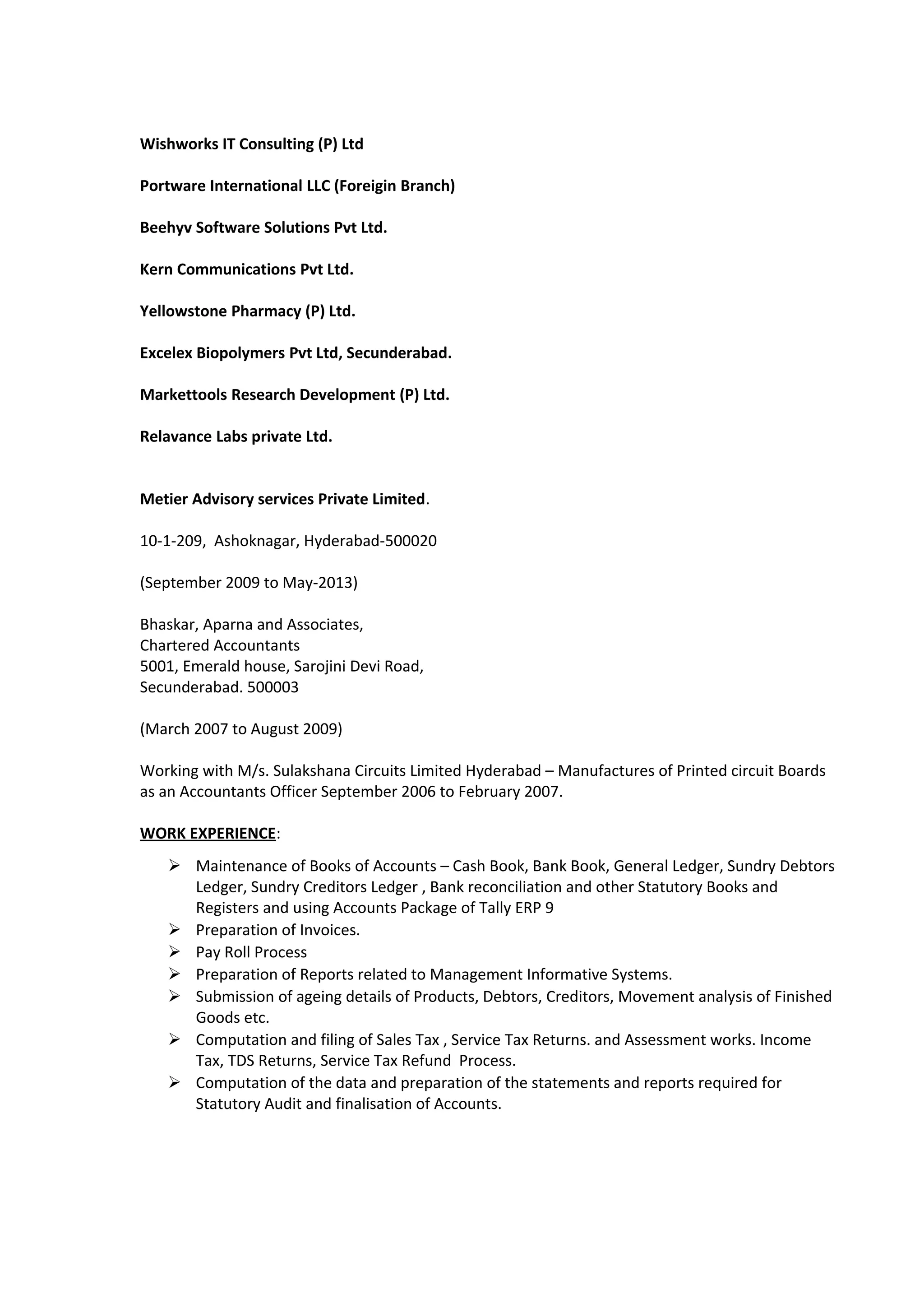 Wishworks IT Consulting (P) Ltd

Portware International LLC (Foreigin Branch)

Beehyv Software Solutions Pvt Ltd.

Kern Communications Pvt Ltd.

Yellowstone Pharmacy (P) Ltd.

Excelex Biopolymers Pvt Ltd, Secunderabad.

Markettools Research Development (P) Ltd.

Relavance Labs private Ltd.

Metier Advisory services Private Limited.

10-1-209, Ashoknagar, Hyderabad-500020

(September 2009 to May-2013)

Bhaskar, Aparna and Associates,
Chartered Accountants
5001, Emerald house, Sarojini Devi Road,
Secunderabad. 500003

(March 2007 to August 2009)

Working with M/s. Sulakshana Circuits Limited Hyderabad – Manufactures of Printed circuit Boards as an Accountants Officer September 2006 to February 2007.

WORK EXPERIENCE:

➢ Maintenance of Books of Accounts – Cash Book, Bank Book, General Ledger, Sundry Debtors Ledger, Sundry Creditors Ledger , Bank reconciliation and other Statutory Books and Registers and using Accounts Package of Tally ERP 9
➢ Preparation of Invoices.
➢ Pay Roll Process
➢ Preparation of Reports related to Management Informative Systems.
➢ Submission of ageing details of Products, Debtors, Creditors, Movement analysis of Finished Goods etc.
➢ Computation and filing of Sales Tax , Service Tax Returns. and Assessment works. Income Tax, TDS Returns, Service Tax Refund Process.
➢ Computation of the data and preparation of the statements and reports required for Statutory Audit and finalisation of Accounts.